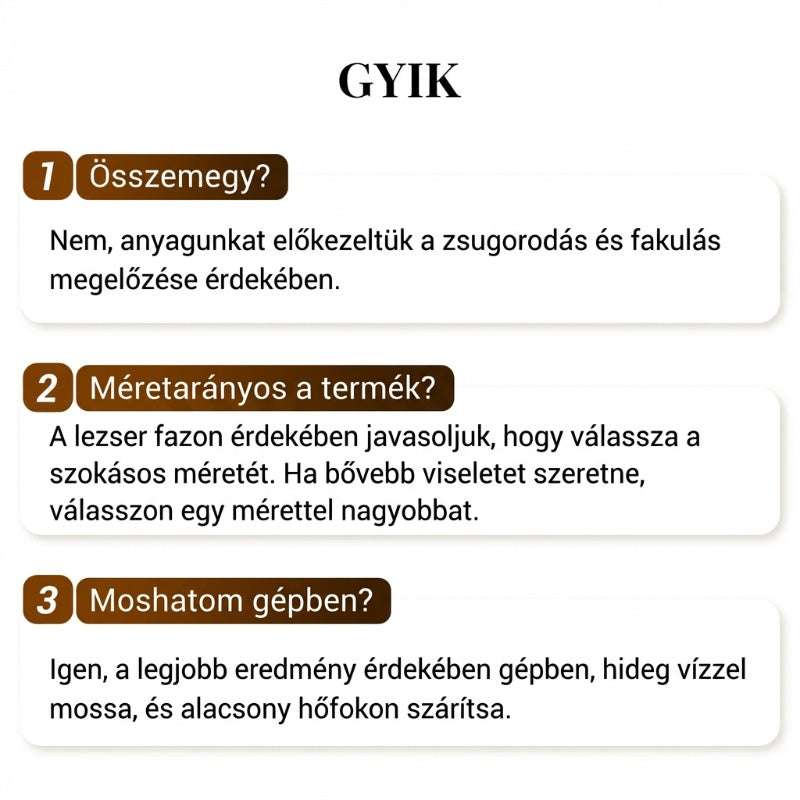 GYIK

1 Összemegy?

Nem, anyagunkat előkezeltük a zsugorodás és fakulás megelőzése érdekében.

2 Méretarányos a termék?

A lezser fazon érdekében javasoljuk, hogy válassza a szokásos méretét. Ha bővebb viseletet szeretne, válasszon egy mérettel nagyobbat.

3 Moshatom gépben?

Igen, a legjobb eredmény érdekében gépben, hideg vízzel mossa, és alacsony hőfokon szárítsa.